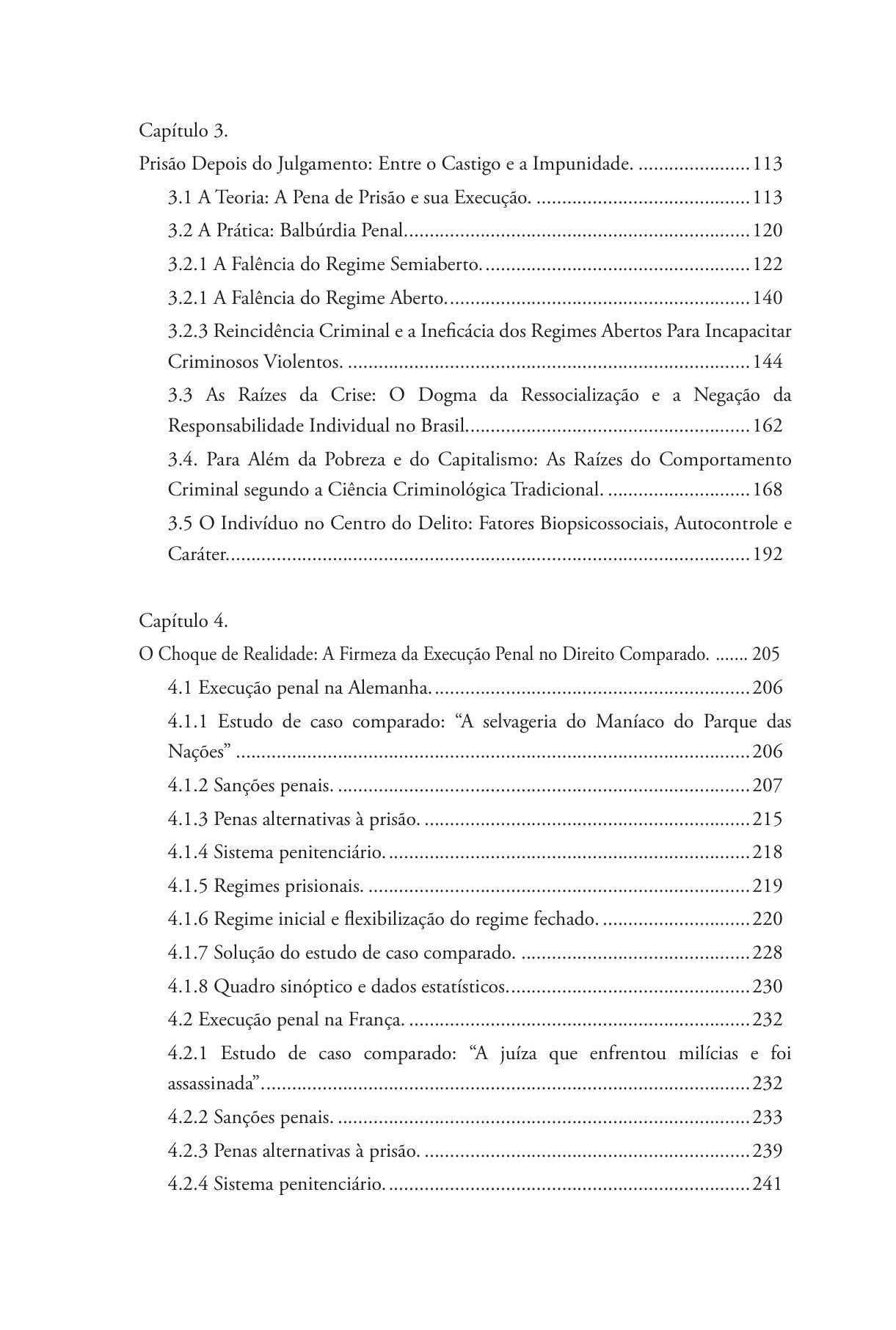 Capítulo 3.

Prisão Depois do Julgamento: Entre o Castigo e a Impunidade. 113

3.1 A Teoria: A Pena de Prisão e sua Execução. 113

3.2 A Prática: Balbúrdia Penal. 120

3.2.1 A Falência do Regime Semiaberto. 122

3.2.1 A Falência do Regime Aberto. 140

3.2.3 Reincidência Criminal e a Ineficácia dos Regimes Abertos Para Incapacitar Criminosos Violentos. 144

3.3 As Raízes da Crise: O Dogma da Ressocialização e a Negação da Responsabilidade Individual no Brasil. 162

3.4. Para Além da Pobreza e do Capitalismo: As Raízes do Comportamento Criminal segundo a Ciência Criminológica Tradicional. 168

3.5 O Indivíduo no Centro do Delito: Fatores Biopsicossociais, Autocontrole e Caráter. 192

Capítulo 4.

O Choque de Realidade: A Firmeza da Execução Penal no Direito Comparado. 205

4.1 Execução penal na Alemanha. 206

4.1.1 Estudo de caso comparado: "A selvageria do Maníaco do Parque das Nações" 206

4.1.2 Sanções penais. 207

4.1.3 Penas alternativas à prisão. 215

4.1.4 Sistema penitenciário. 218

4.1.5 Regimes prisionais. 219

4.1.6 Regime inicial e flexibilização do regime fechado. 220

4.1.7 Solução do estudo de caso comparado. 228

4.1.8 Quadro sinóptico e dados estatísticos. 230

4.2 Execução penal na França. 232

4.2.1 Estudo de caso comparado: "A juíza que enfrentou milícias e foi assassinada". 232

4.2.2 Sanções penais. 233

4.2.3 Penas alternativas à prisão. 239

4.2.4 Sistema penitenciário. 241